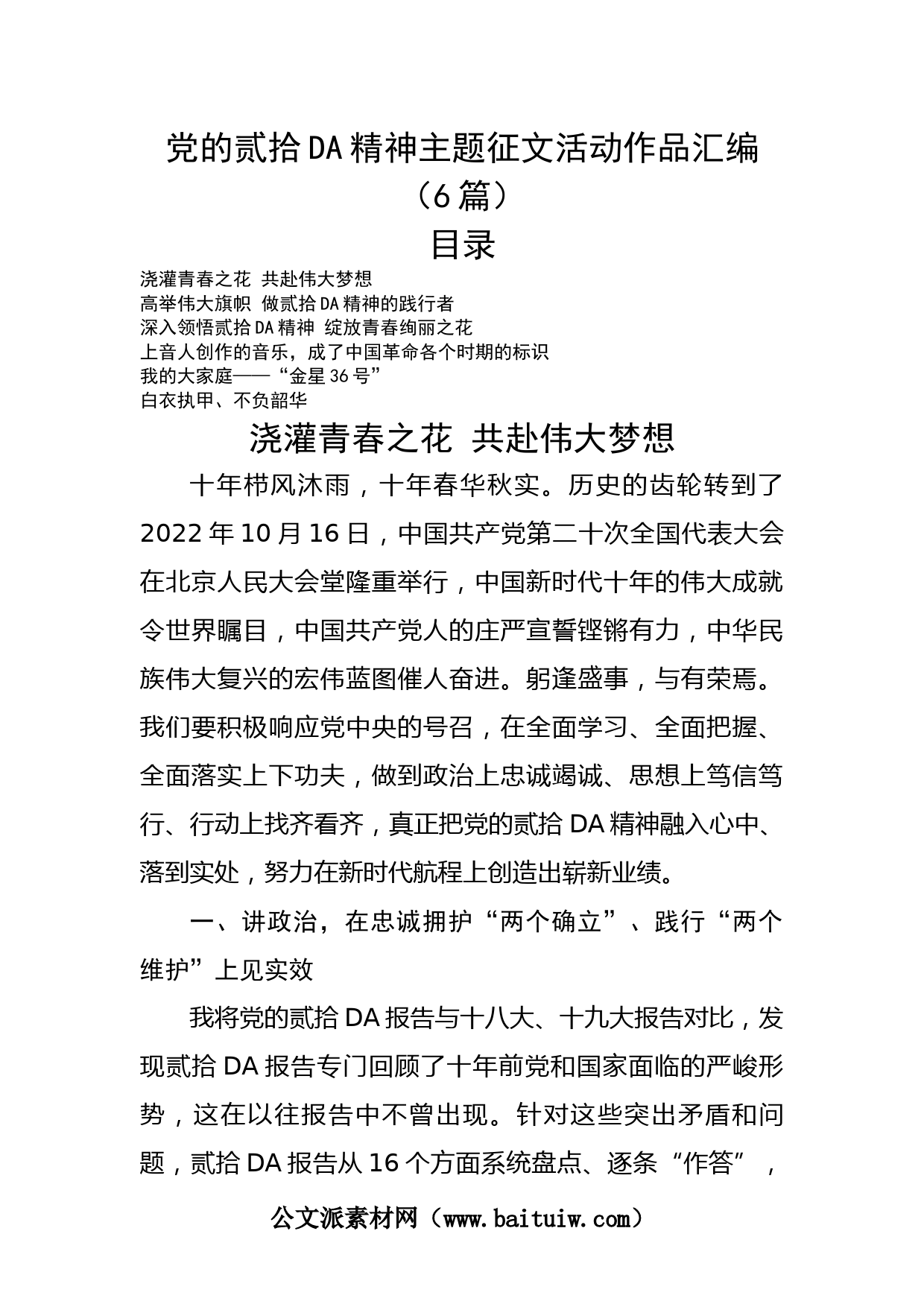 党的贰拾DA精神主题征文活动作品汇编（6篇）

目录

浇灌青春之花 共赴伟大梦想
高举伟大旗帜 做贰拾DA精神的践行者
深入领悟贰拾DA精神 绽放青春绚丽之花
上音人创作的音乐，成了中国革命各个时期的标识
我的大家庭——“金星36号”
白衣执甲、不负韶华

浇灌青春之花 共赴伟大梦想

十年栉风沐雨，十年春华秋实。历史的齿轮转到了2022年10月16日，中国共产党第二十次全国代表大会在北京人民大会堂隆重举行，中国新时代十年的伟大成就令世界瞩目，中国共产党人的庄严宣誓铿锵有力，中华民族伟大复兴的宏伟蓝图催人奋进。躬逢盛事，与有荣焉。我们要积极响应党中央的号召，在全面学习、全面把握、全面落实上下功夫，做到政治上忠诚竭诚、思想上笃信笃行、行动上找齐看齐，真正把党的贰拾DA精神融入心中、落到实处，努力在新时代航程上创造出崭新业绩。

一、讲政治，在忠诚拥护“两个确立”、践行“两个维护”上见实效

我将党的贰拾DA报告与十八大、十九大报告对比，发现贰拾DA报告专门回顾了十年前党和国家面临的严峻形势，这在以往报告中不曾出现。针对这些突出矛盾和问题，贰拾DA报告从16个方面系统盘点、逐条“作答”，

公文派素材网（www.baituiw.com）